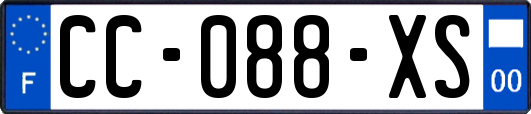 F

CC-088-XS

00